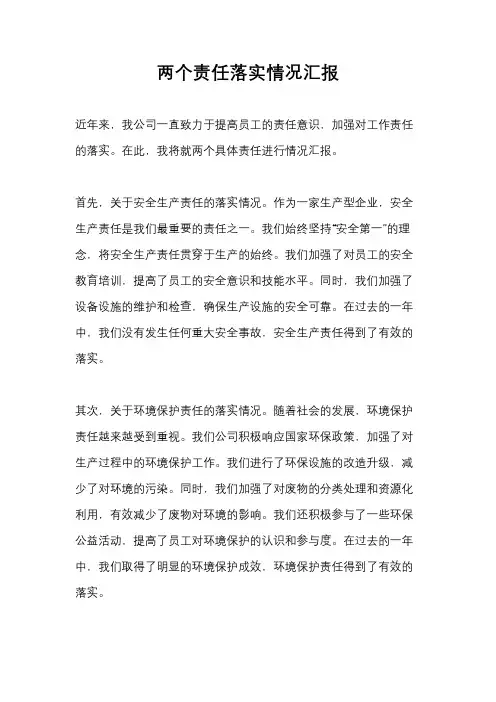 两个责任落实情况汇报

近年来，我公司一直致力于提高员工的责任意识，加强对工作责任的落实。在此，我将就两个具体责任进行情况汇报。

首先，关于安全生产责任的落实情况。作为一家生产型企业，安全生产责任是我们最重要的责任之一。我们始终坚持“安全第一”的理念，将安全生产责任贯穿于生产的始终。我们加强了对员工的安全教育培训，提高了员工的安全意识和技能水平。同时，我们加强了设备设施的维护和检查，确保生产设施的安全可靠。在过去的一年中，我们没有发生任何重大安全事故，安全生产责任得到了有效的落实。

其次，关于环境保护责任的落实情况。随着社会的发展，环境保护责任越来越受到重视。我们公司积极响应国家环保政策，加强了对生产过程中的环境保护工作。我们进行了环保设施的改造升级，减少了对环境的污染。同时，我们加强了对废物的分类处理和资源化利用，有效减少了废物对环境的影响。我们还积极参与了一些环保公益活动，提高了员工对环境保护的认识和参与度。在过去的一年中，我们取得了明显的环境保护成效，环境保护责任得到了有效的落实。